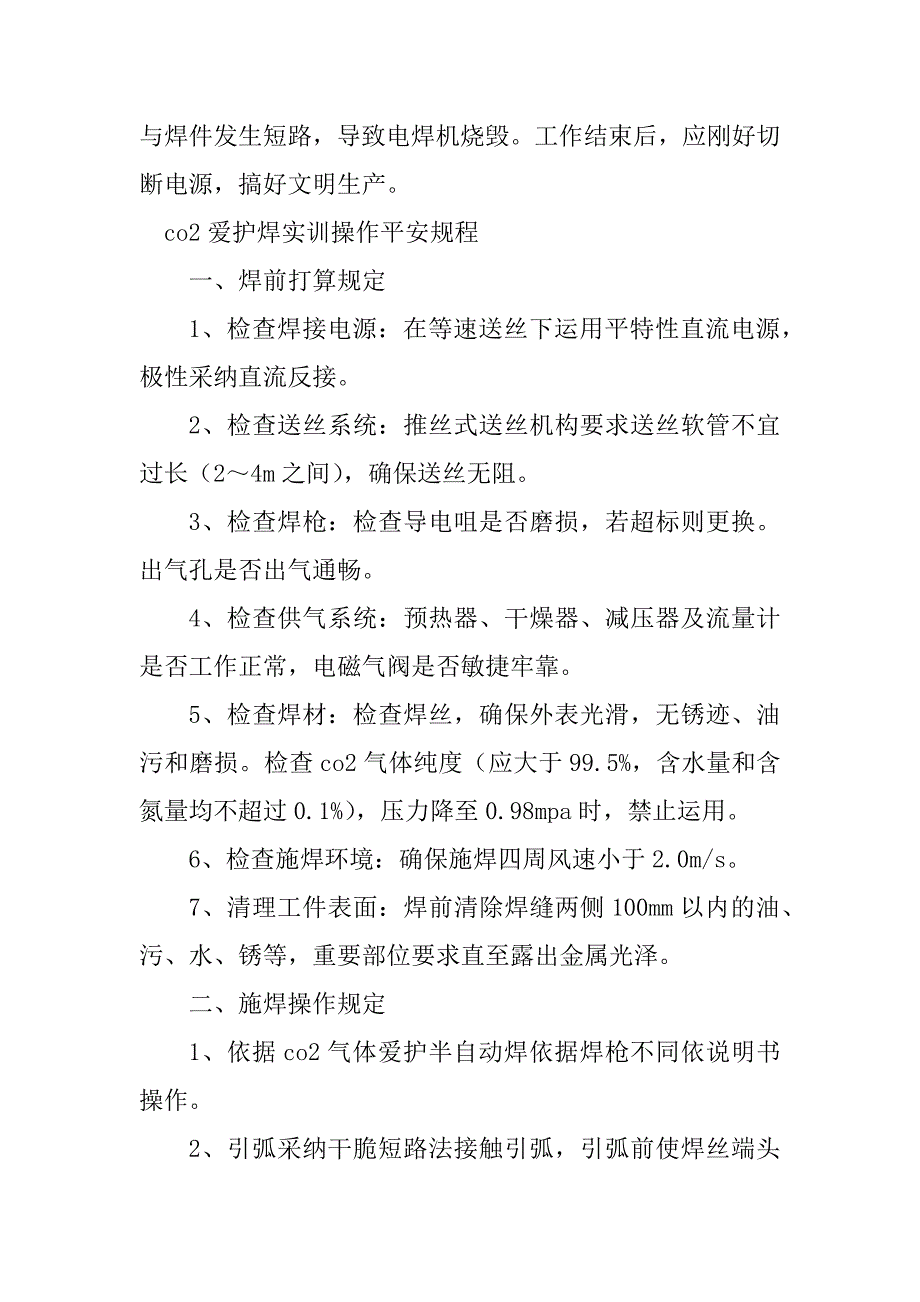 与焊件发生短路，导致电焊机烧毁。工作结束后，应刚好切断电源，搞好文明生产。

co2 爱护焊实训操作平安规程

一、焊前打算规定

1、检查焊接电源：在等速送丝下运用平特性直流电源，极性采纳直流反接。

2、检查送丝系统：推丝式送丝机构要求送丝软管不宜过长（2～4m 之间），确保送丝无阻。

3、检查焊枪：检查导电咀是否磨损，若超标则更换。出气孔是否出气通畅。

4、检查供气系统：预热器、干燥器、减压器及流量计是否工作正常，电磁气阀是否敏捷牢靠。

5、检查焊材：检查焊丝，确保外表光滑，无锈迹、油污和磨损。检查 co2 气体纯度（应大于 99.5%，含水量和含氮量均不超过 0.1%），压力降至 0.98mpa 时，禁止运用。

6、检查施焊环境：确保施焊四周风速小于 2.0m/s。

7、清理工件表面：焊前清除焊缝两侧 100mm 以内的油、污、水、锈等，重要部位要求直至露出金属光泽。

二、施焊操作规定

1、依据 co2 气体爱护半自动焊依据焊枪不同依说明书操作。

2、引弧采纳干脆短路法接触引弧，引弧前使焊丝端头